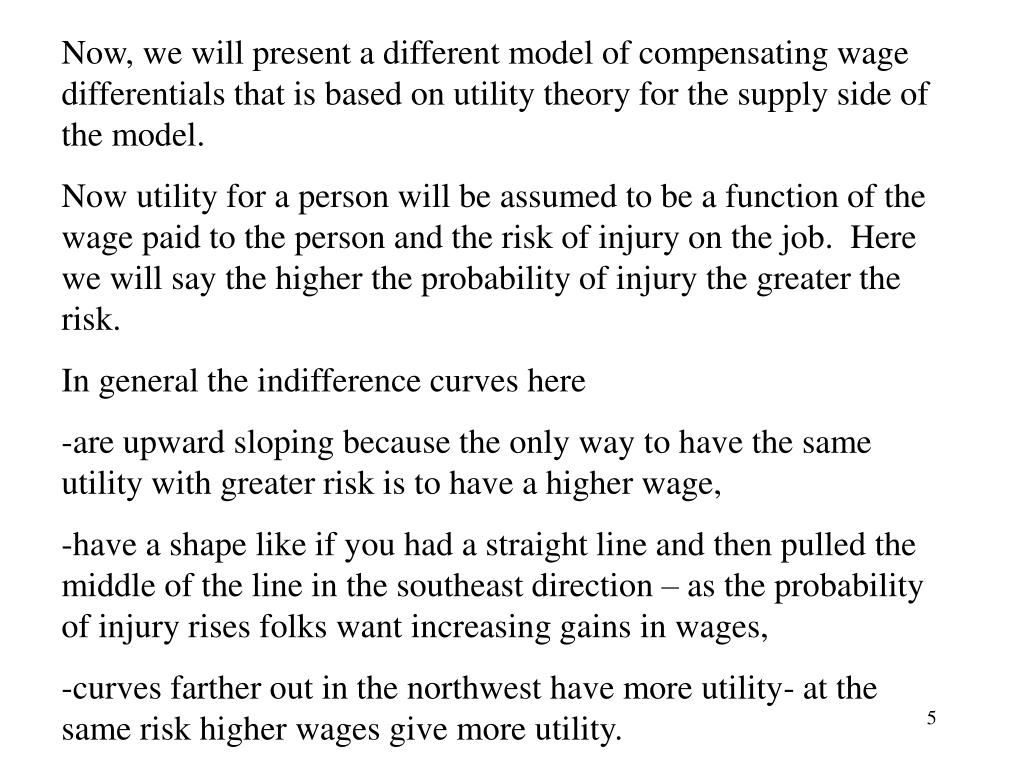 Now, we will present a different model of compensating wage differentials that is based on utility theory for the supply side of the model.

Now utility for a person will be assumed to be a function of the wage paid to the person and the risk of injury on the job. Here we will say the higher the probability of injury the greater the risk.

In general the indifference curves here

-are upward sloping because the only way to have the same utility with greater risk is to have a higher wage,

-have a shape like if you had a straight line and then pulled the middle of the line in the southeast direction – as the probability of injury rises folks want increasing gains in wages,

-curves farther out in the northwest have more utility- at the same risk higher wages give more utility.

5